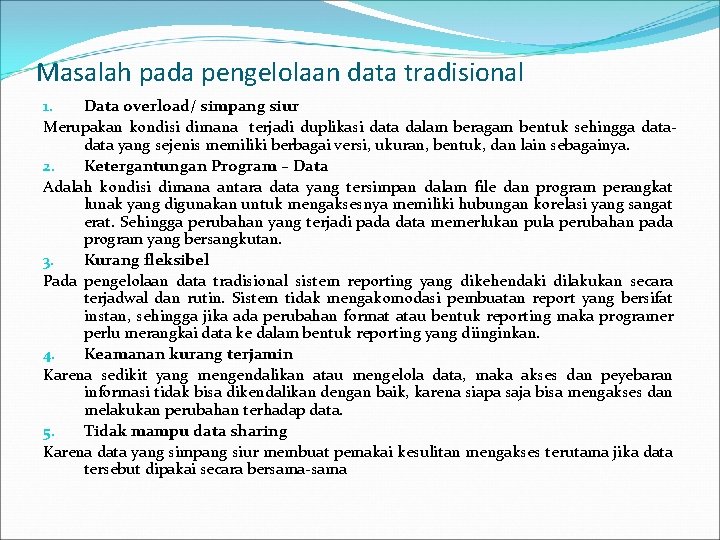 Masalah pada pengelolaan data tradisional

1. Data overload/ simpang siur

Merupakan kondisi dimana terjadi duplikasi data dalam beragam bentuk sehingga data-data yang sejenis memiliki berbagai versi, ukuran, bentuk, dan lain sebagainya.

2. Ketergantungan Program – Data

Adalah kondisi dimana antara data yang tersimpan dalam file dan program perangkat lunak yang digunakan untuk mengaksesnya memiliki hubungan korelasi yang sangat erat. Sehingga perubahan yang terjadi pada data memerlukan pula perubahan pada program yang bersangkutan.

3. Kurang fleksibel

Pada pengelolaan data tradisional sistem reporting yang dikehendaki dilakukan secara terjadwal dan rutin. Sistem tidak mengakomodasi pembuatan report yang bersifat instan, sehingga jika ada perubahan format atau bentuk reporting maka programer perlu merangkai data ke dalam bentuk reporting yang diinginkan.

4. Keamanan kurang terjamin

Karena sedikit yang mengendalikan atau mengelola data, maka akses dan peyebaran informasi tidak bisa dikendalikan dengan baik, karena siapa saja bisa mengakses dan melakukan perubahan terhadap data.

5. Tidak mampu data sharing

Karena data yang simpang siur membuat pemakai kesulitan mengakses terutama jika data tersebut dipakai secara bersama-sama